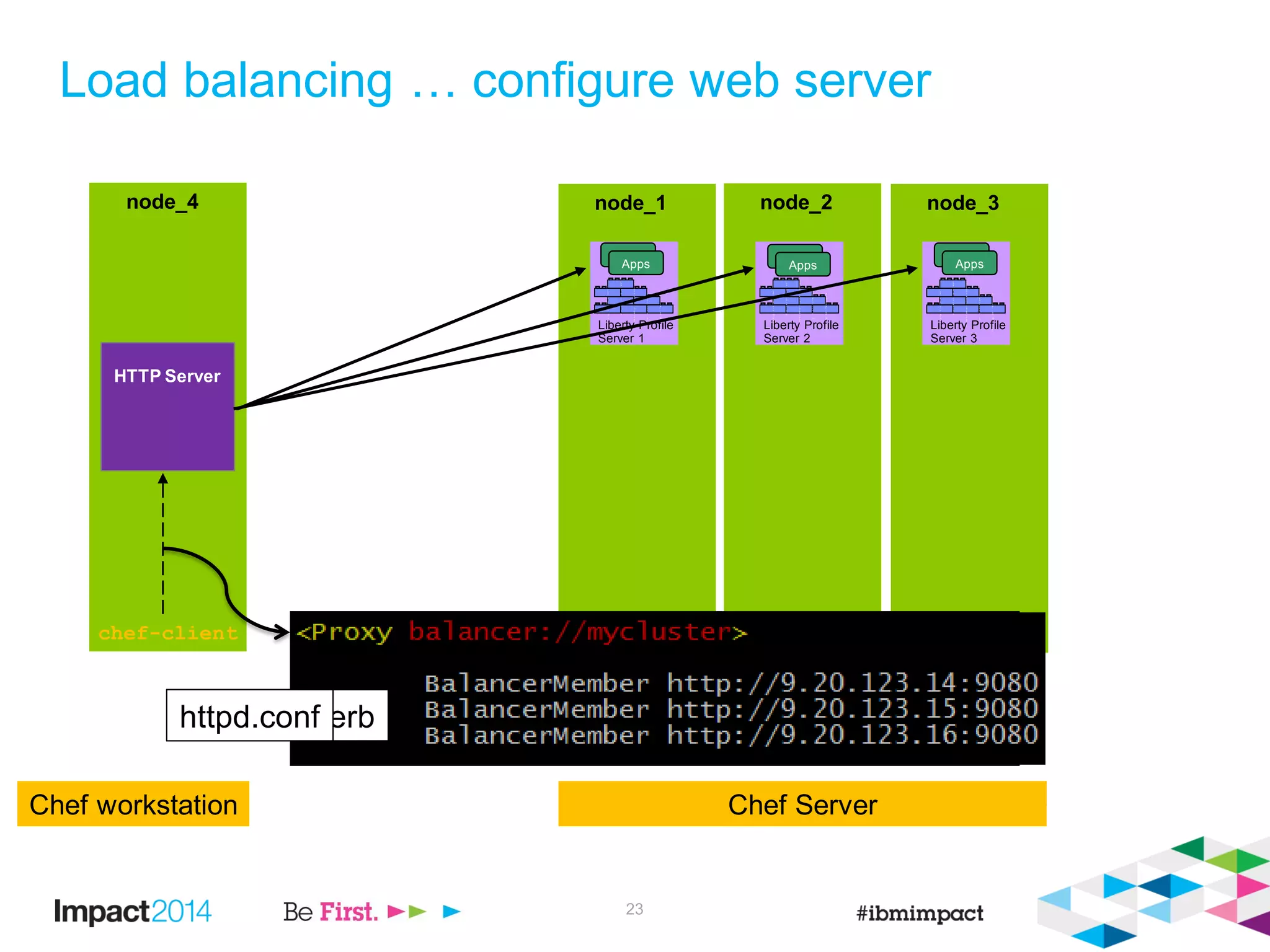 Load balancing … configure web server

node_4

HTTP Server

chef-client

node_1

Apps

Liberty Profile Server 1

node_2

Apps

Liberty Profile Server 2

node_3

Apps

Liberty Profile Server 3

<Proxy balancer://mycluster>

BalancerMember http://9.20.123.14:9080
BalancerMember http://9.20.123.15:9080
BalancerMember http://9.20.123.16:9080

httpd.conf erb

Chef workstation

Chef Server

Impact2014

Be First.

23

#ibmimpact